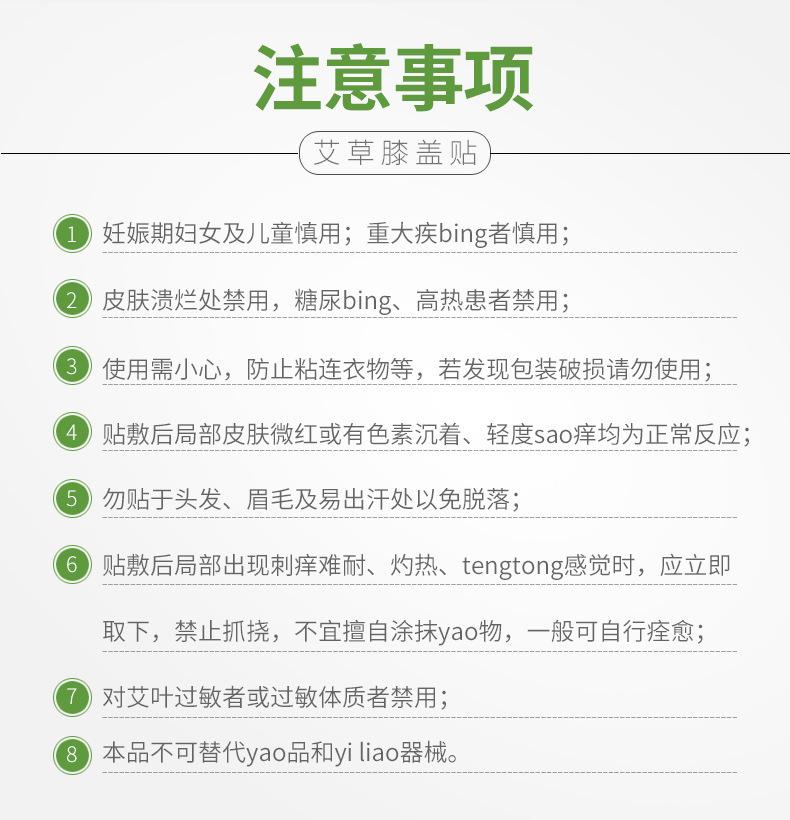 注意事项

艾草膝盖贴

1 妊娠期妇女及儿童慎用；重大疾bing者慎用；

2 皮肤溃烂处禁用，糖尿bing、高热患者禁用；

3 使用需小心，防止粘连衣物等，若发现包装破损请勿使用；

4 贴敷后局部皮肤微红或有色素沉着、轻度sao痒均为正常反应；

5 勿贴于头发、眉毛及易出汗处以免脱落；

6 贴敷后局部出现刺痒难耐、灼热、tengtong感觉时，应立即取下，禁止抓挠，不宜擅自涂抹yao物，一般可自行痊愈；

7 对艾叶过敏者或过敏体质者禁用；

8 本品不可替代yao品和yi liao器械。